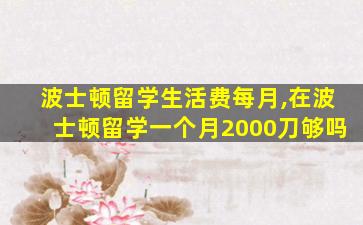 波士顿留学生活费每月,在波士顿留学一个月2000刀够吗